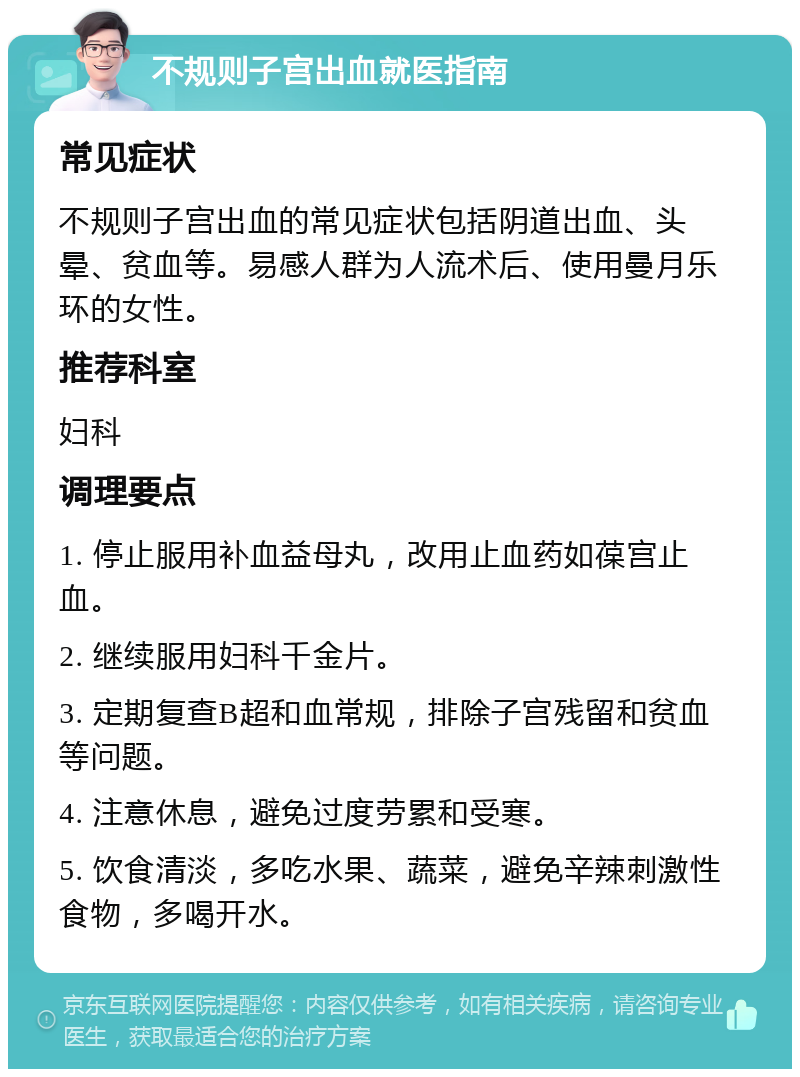 不规则子宫出血就医指南

常见症状

不规则子宫出血的常见症状包括阴道出血、头晕、贫血等。易感人群为人流术后、使用曼月乐环的女性。

推荐科室

妇科

调理要点

1. 停止服用补血益母丸，改用止血药如葆宫止血。

2. 继续服用妇科千金片。

3. 定期复查B超和血常规，排除子宫残留和贫血等问题。

4. 注意休息，避免过度劳累和受寒。

5. 饮食清淡，多吃水果、蔬菜，避免辛辣刺激性食物，多喝开水。

京东互联网医院提醒您：内容仅供参考，如有相关疾病，请咨询专业医生，获取最适合您的治疗方案